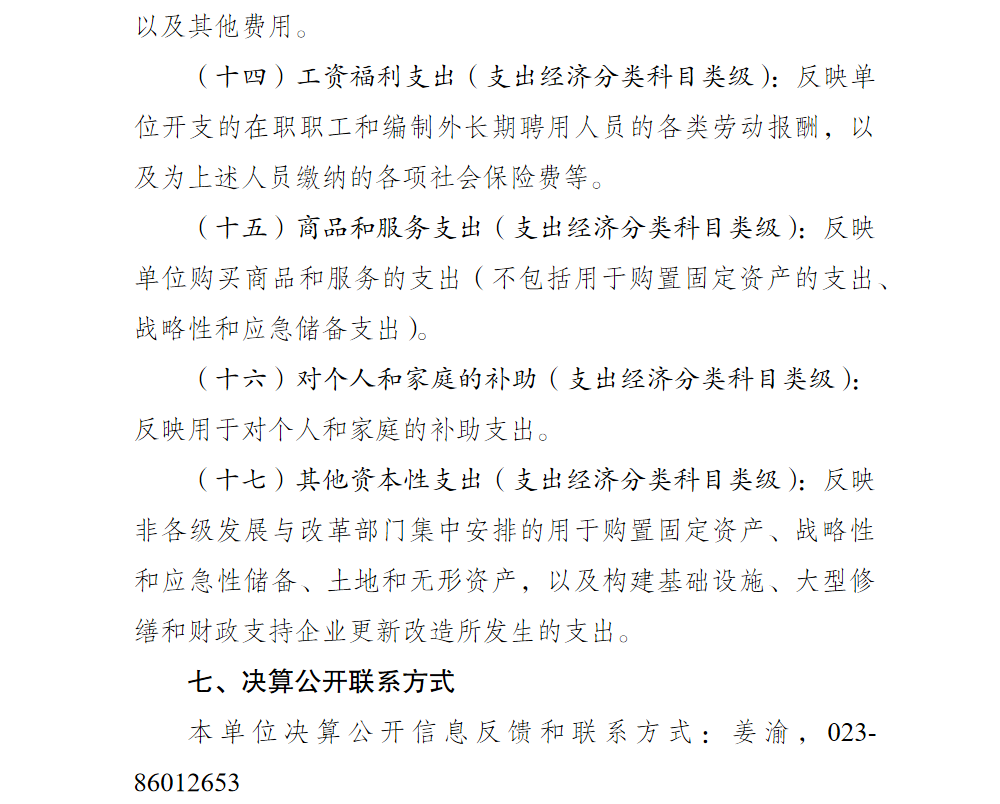 以及其他费用。

（十四）工资福利支出（支出经济分类科目类级）：反映单位开支的在职职工和编制外长期聘用人员的各类劳动报酬，以及为上述人员缴纳的各项社会保险费等。

（十五）商品和服务支出（支出经济分类科目类级）：反映单位购买商品和服务的支出（不包括用于购置固定资产的支出、战略性和应急储备支出）。

（十六）对个人和家庭的补助（支出经济分类科目类级）：反映用于对个人和家庭的补助支出。

（十七）其他资本性支出（支出经济分类科目类级）：反映非各级发展与改革部门集中安排的用于购置固定资产、战略性和应急性储备、土地和无形资产，以及构建基础设施、大型修缮和财政支持企业更新改造所发生的支出。

七、决算公开联系方式

本单位决算公开信息反馈和联系方式：姜渝，023-86012653